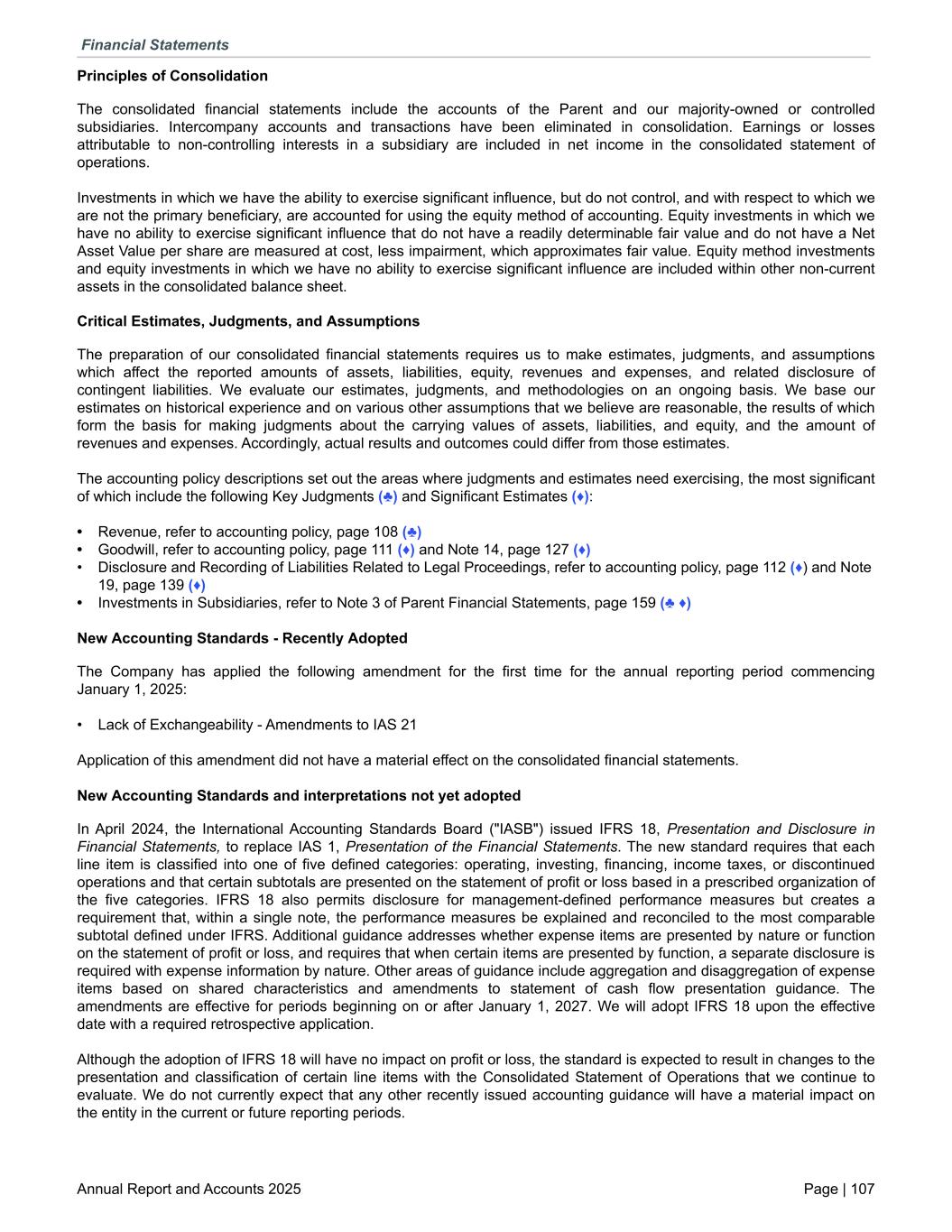 Financial Statements

Principles of Consolidation

The consolidated financial statements include the accounts of the Parent and our majority-owned or controlled subsidiaries. Intercompany accounts and transactions have been eliminated in consolidation. Earnings or losses attributable to non-controlling interests in a subsidiary are included in net income in the consolidated statement of operations.

Investments in which we have the ability to exercise significant influence, but do not control, and with respect to which we are not the primary beneficiary, are accounted for using the equity method of accounting. Equity investments in which we have no ability to exercise significant influence that do not have a readily determinable fair value and do not have a Net Asset Value per share are measured at cost, less impairment, which approximates fair value. Equity method investments and equity investments in which we have no ability to exercise significant influence are included within other non-current assets in the consolidated balance sheet.

Critical Estimates, Judgments, and Assumptions

The preparation of our consolidated financial statements requires us to make estimates, judgments, and assumptions which affect the reported amounts of assets, liabilities, equity, revenues and expenses, and related disclosure of contingent liabilities. We evaluate our estimates, judgments, and methodologies on an ongoing basis. We base our estimates on historical experience and on various other assumptions that we believe are reasonable, the results of which form the basis for making judgments about the carrying values of assets, liabilities, and equity, and the amount of revenues and expenses. Accordingly, actual results and outcomes could differ from those estimates.

The accounting policy descriptions set out the areas where judgments and estimates need exercising, the most significant of which include the following Key Judgments (♣) and Significant Estimates (♦):

• Revenue, refer to accounting policy, page 108 (♣)
• Goodwill, refer to accounting policy, page 111 (♦) and Note 14, page 127 (♦)
• Disclosure and Recording of Liabilities Related to Legal Proceedings, refer to accounting policy, page 112 (♦) and Note 19, page 139 (♦)
• Investments in Subsidiaries, refer to Note 3 of Parent Financial Statements, page 159 (♣ ♦)

New Accounting Standards - Recently Adopted

The Company has applied the following amendment for the first time for the annual reporting period commencing January 1, 2025:

• Lack of Exchangeability - Amendments to IAS 21

Application of this amendment did not have a material effect on the consolidated financial statements.

New Accounting Standards and interpretations not yet adopted

In April 2024, the International Accounting Standards Board ("IASB") issued IFRS 18, Presentation and Disclosure in Financial Statements, to replace IAS 1, Presentation of the Financial Statements. The new standard requires that each line item is classified into one of five defined categories: operating, investing, financing, income taxes, or discontinued operations and that certain subtotals are presented on the statement of profit or loss based in a prescribed organization of the five categories. IFRS 18 also permits disclosure for management-defined performance measures but creates a requirement that, within a single note, the performance measures be explained and reconciled to the most comparable subtotal defined under IFRS. Additional guidance addresses whether expense items are presented by nature or function on the statement of profit or loss, and requires that when certain items are presented by function, a separate disclosure is required with expense information by nature. Other areas of guidance include aggregation and disaggregation of expense items based on shared characteristics and amendments to statement of cash flow presentation guidance. The amendments are effective for periods beginning on or after January 1, 2027. We will adopt IFRS 18 upon the effective date with a required retrospective application.

Although the adoption of IFRS 18 will have no impact on profit or loss, the standard is expected to result in changes to the presentation and classification of certain line items with the Consolidated Statement of Operations that we continue to evaluate. We do not currently expect that any other recently issued accounting guidance will have a material impact on the entity in the current or future reporting periods.

Annual Report and Accounts 2025 Page | 107